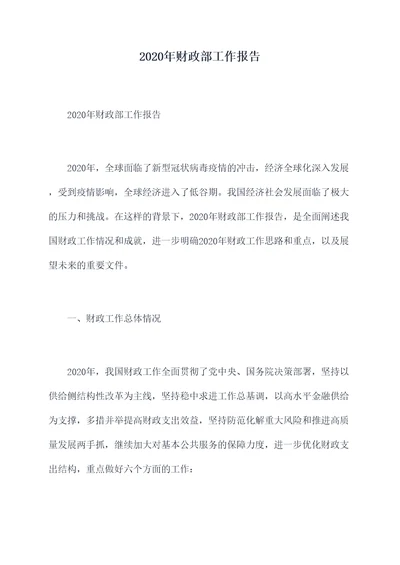 2020年财政部工作报告

2020年财政部工作报告

2020年，全球面临了新型冠状病毒疫情的冲击，经济全球化深入发展，受到疫情影响，全球经济进入了低谷期。我国经济社会发展面临了极大的压力和挑战。在这样的背景下，2020年财政部工作报告，是全面阐述我国财政工作情况和成就，进一步明确2020年财政工作思路和重点，以及展望未来的重要文件。

一、财政工作总体情况

2020年，我国财政工作全面贯彻了党中央、国务院决策部署，坚持以供给侧结构性改革为主线，坚持稳中求进工作总基调，以高水平金融供给为支撑，多措并举提高财政支出效益，坚持防范化解重大风险和推进高质量发展两手抓，继续加大对基本公共服务的保障力度，进一步优化财政支出结构，重点做好六个方面的工作：